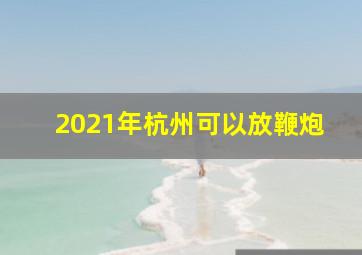 2021年杭州可以放鞭炮